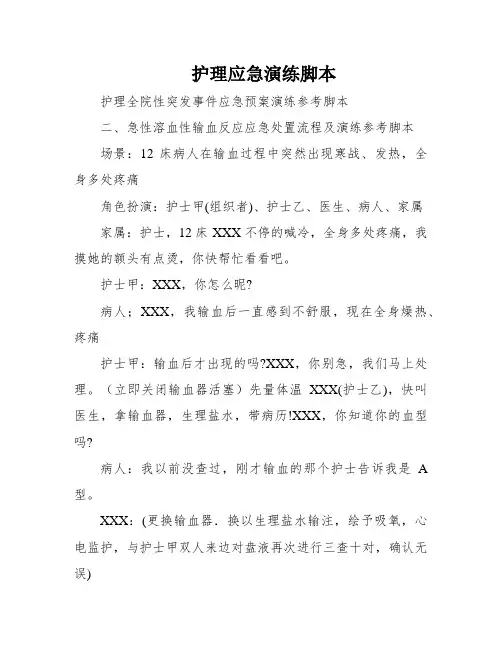 护理应急演练脚本

护理全院性突发事件应急预案演练参考脚本

二、急性溶血性输血反应应急处置流程及演练参考脚本

场景：12 床病人在输血过程中突然出现寒战、发热，全身多处疼痛

角色扮演：护士甲(组织者)、护士乙、医生、病人、家属

家属：护士，12 床 XXX 不停的喊冷，全身多处疼痛，我摸她的额头有点烫，你快帮忙看看吧。

护士甲：XXX，你怎么呢?

病人；XXX，我输血后一直感到不舒服，现在全身燥热、疼痛

护士甲：输血后才出现的吗?XXX，你别急，我们马上处理。（立即关闭输血器活塞）先量体温 XXX(护士乙)，快叫医生，拿输血器，生理盐水，带病历!XXX，你知道你的血型吗?

病人：我以前没查过，刚才输血的那个护士告诉我是 A 型。

XXX：(更换输血器．换以生理盐水输注，给予吸氧，心电监护，与护士甲双人来边对盘液再次进行三查十对，确认无误)